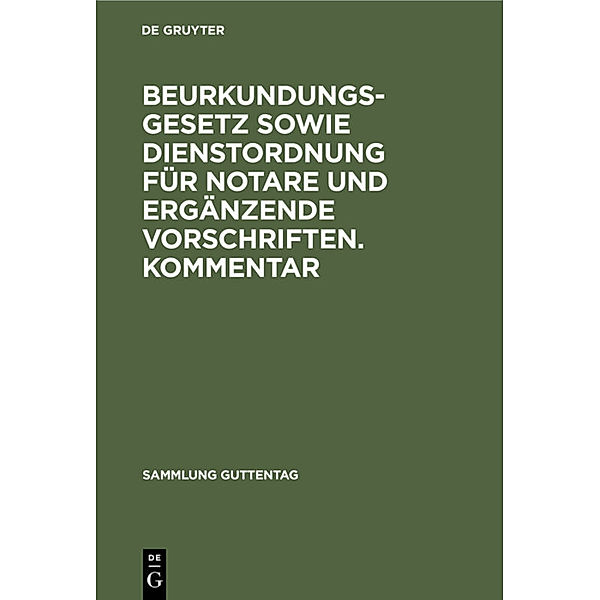 DE GRUYTER

BEURKUNDUNGSGESETZ SOWIE DIENSTORDNUNG FÜR NOTARE UND ERGÄNZENDE VORSCHRIFTEN. KOMMENTAR

SAMMLUNG GUTTENTAG

DE
G